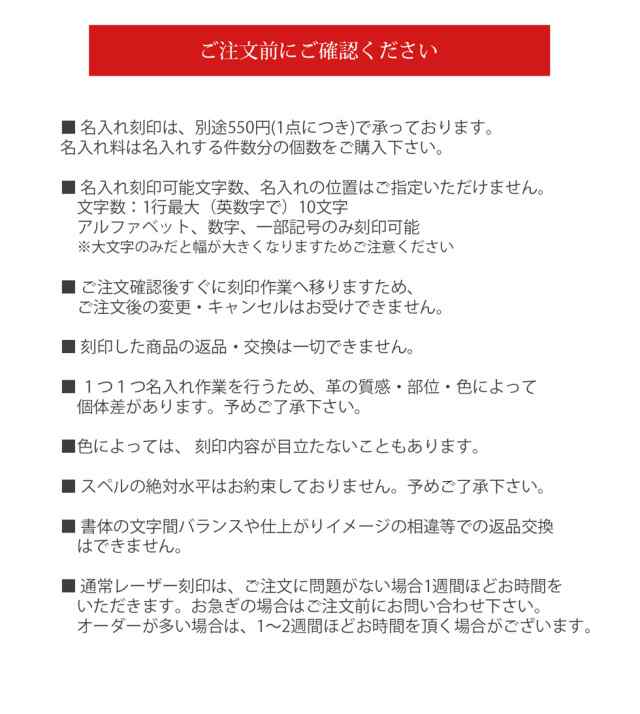 ご注文前にご確認ください

■ 名入れ刻印は、別途550円(1点につき)で承っております。
名入れ料は名入れする件数分の個数をご購入下さい。

■ 名入れ刻印可能文字数、名入れの位置はご指定いただけません。
文字数：1行最大（英数字で）10文字
アルファベット、数字、一部記号のみ刻印可能
※大文字のみだと幅が大きくなりますためご注意ください

■ ご注文確認後すぐに刻印作業へ移りますため、
ご注文後の変更・キャンセルはお受けできません。

■ 刻印した商品の返品・交換は一切できません。

■ １つ１つ名入れ作業を行うため、革の質感・部位・色によって
個体差があります。予めご了承下さい。

■色によっては、 刻印内容が目立たないこともあります。

■ スペルの絶対水平はお約束しておりません。予めご了承下さい。

■ 書体の文字間バランスや仕上がりイメージの相違等での返品交換
はできません。

■ 通常レーザー刻印は、ご注文に問題がない場合1週間ほどお時間を
いただきます。お急ぎの場合はご注文前にお問い合わせ下さい。
オーダーが多い場合は、1〜2週間ほどお時間を頂く場合がございます。